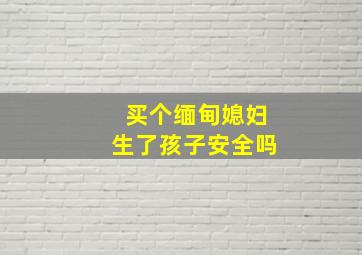 买个缅甸媳妇
生了孩子安全吗